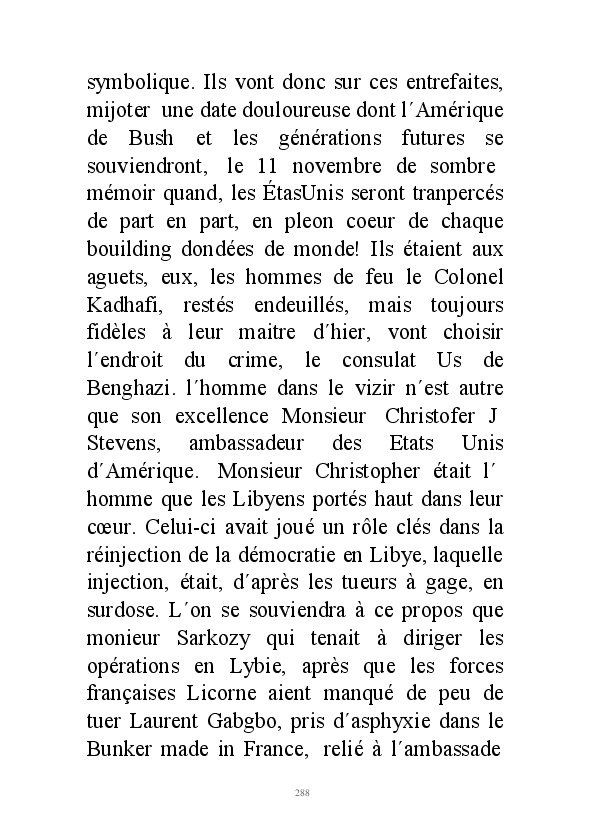 symbolique. Ils vont donc sur ces entrefaites, mijoter une date douloureuse dont l´Amérique de Bush et les générations futures se souviendront, le 11 novembre de sombre mémoir quand, les ÉtasUnis seront tranpercés de part en part, en pleon coeur de chaque bouilding dondées de monde! Ils étaient aux aguets, eux, les hommes de feu le Colonel Kadhafi, restés endeuillés, mais toujours fidèles à leur maitre d´hier, vont choisir l´endroit du crime, le consulat Us de Benghazi. l´homme dans le vizir n´est autre que son excellence Monsieur Christofer J Stevens, ambassadeur des Etats Unis d´Amérique. Monsieur Christopher était l´ homme que les Libyens portés haut dans leur cœur. Celui-ci avait joué un rôle clés dans la réinjection de la démocratie en Libye, laquelle injection, était, d´après les tueurs à gage, en surdose. L´on se souviendra à ce propos que monieur Sarkozy qui tenait à diriger les opérations en Lybie, après que les forces françaises Licorne aient manqué de peu de tuer Laurent Gabgbo, pris d´asphyxie dans le Bunker made in France, relié à l´ambassade

288